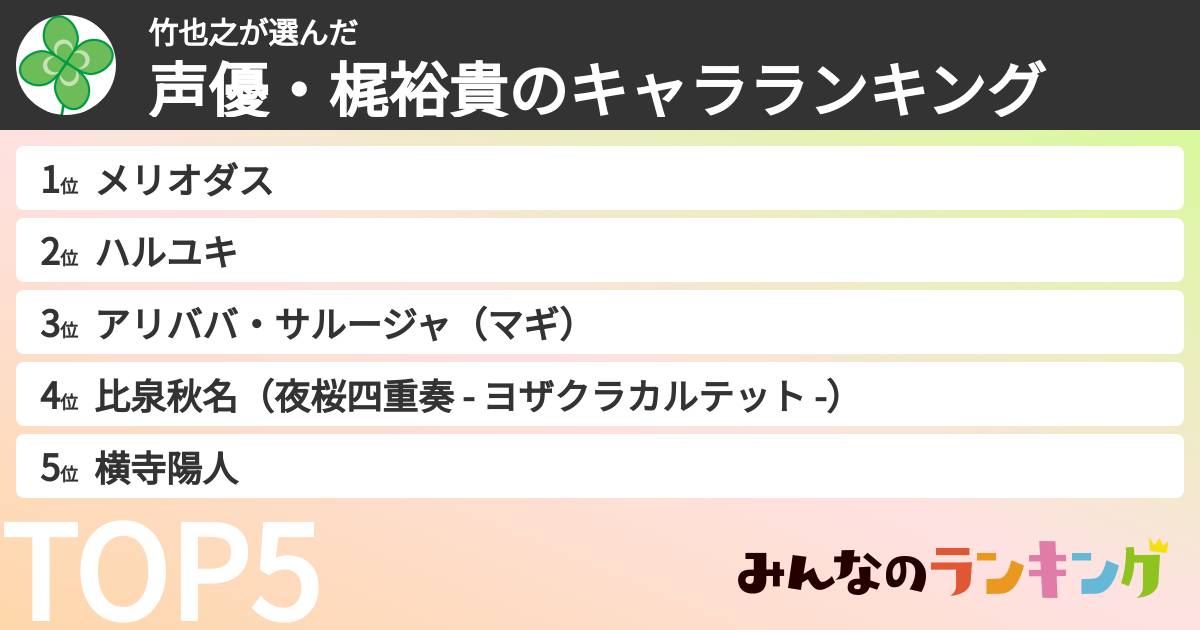 竹也之が選んだ
声優・梶裕貴のキャラランキング

1位 メリオダス

2位 ハルユキ

3位 アリババ・サルージャ（マギ）

4位 比泉秋名（夜桜四重奏 - ヨザクラカルテット -）

5位 横寺陽人

TOP5

みんなのランキング